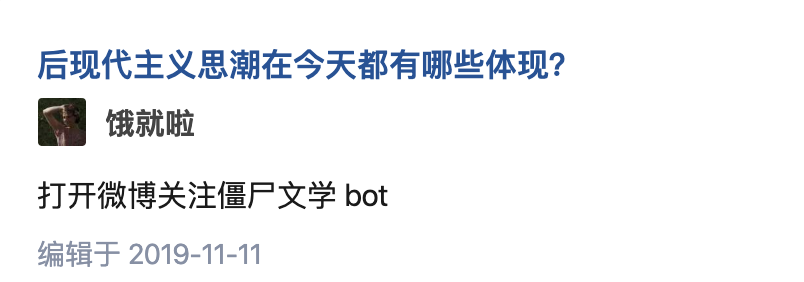 后现代主义思潮在今天都有哪些体现？

饿就啦

打开微博关注僵尸文学 bot

编辑于 2019-11-11